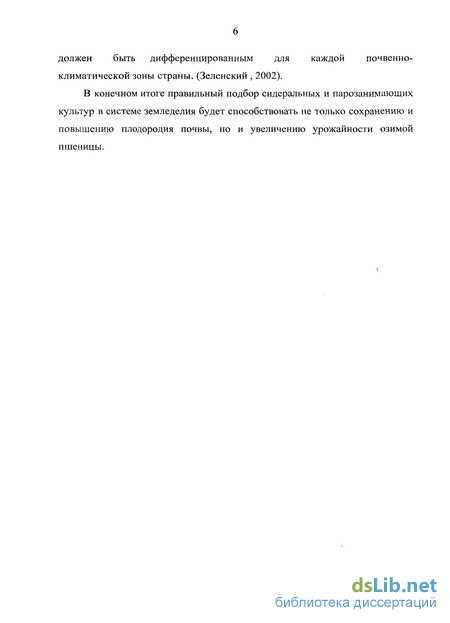 6

должен быть дифференцированным для каждой почвенно-климатической зоны страны. (Зеленский , 2002).

В конечном итоге правильный подбор сидеральных и парозанимающих культур в системе земледелия будет способствовать не только сохранению и повышению плодородия почвы, но и увеличению урожайности озимой пшеницы.

dsLib.net
библиотека диссертаций